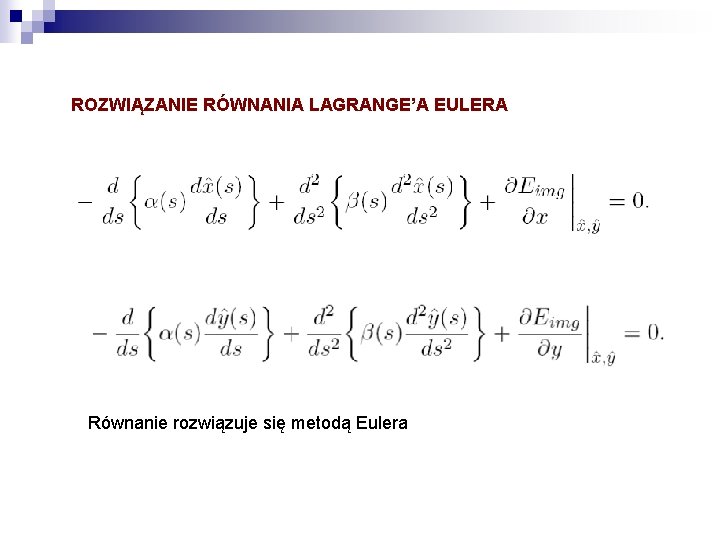 ROZWIĄZANIE RÓWNANIA LAGRANGE'A EULERA

$-\frac{d}{ds}\left\{\alpha(s)\frac{d\hat{x}(s)}{ds}\right\}+\frac{d^2}{ds^2}\left\{\beta(s)\frac{d^2\hat{x}(s)}{ds^2}\right\}+\left.\frac{\partial E_{img}}{\partial x}\right|_{\hat{x},\hat{y}}=0.$

$-\frac{d}{ds}\left\{\alpha(s)\frac{d\hat{y}(s)}{ds}\right\}+\frac{d^2}{ds^2}\left\{\beta(s)\frac{d^2\hat{y}(s)}{ds^2}\right\}+\left.\frac{\partial E_{img}}{\partial y}\right|_{\hat{x},\hat{y}}=0.$

Równanie rozwiązuje się metodą Eulera